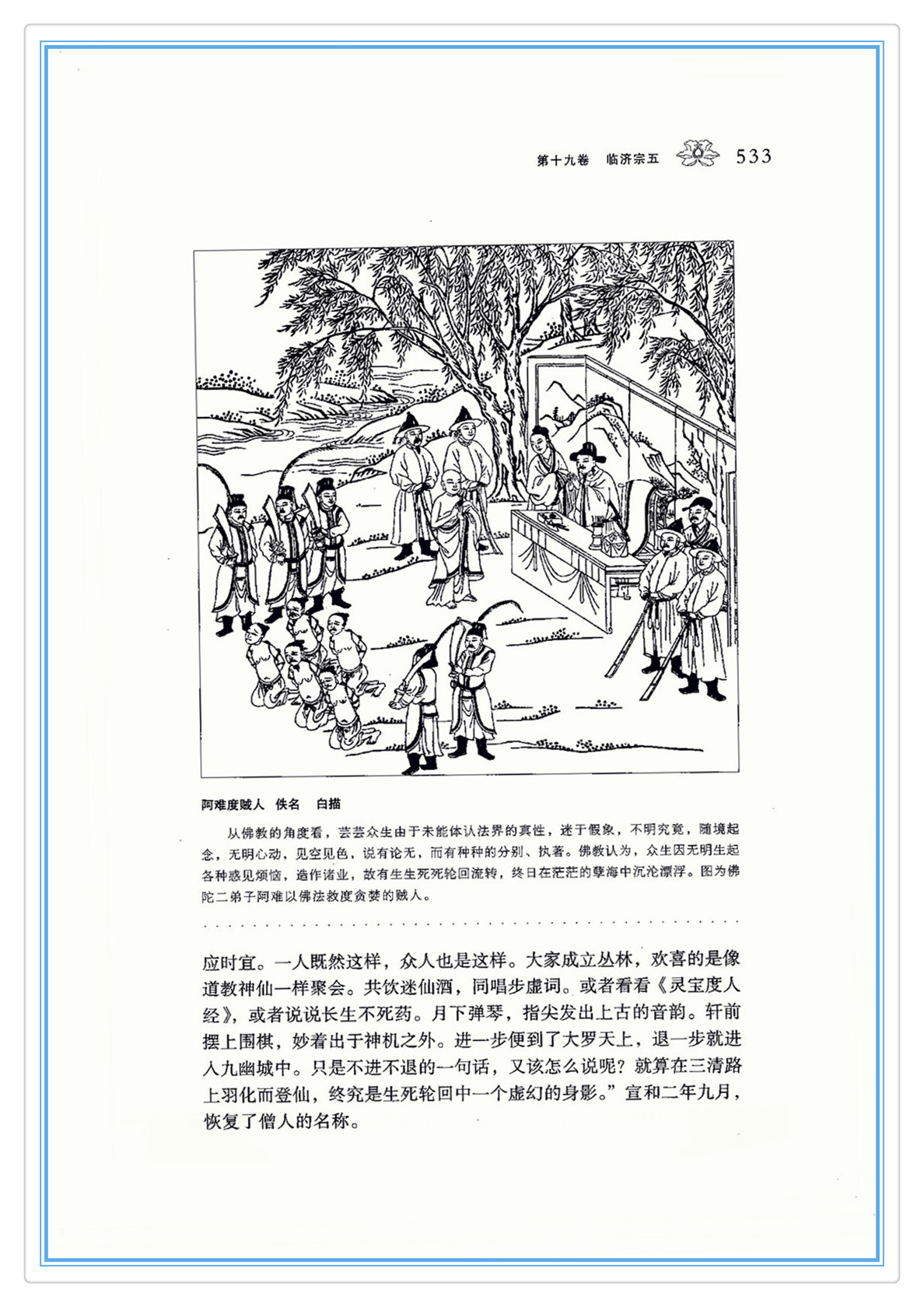 第十九卷　临济宗五　533

阿难度贼人　佚名　白描

从佛教的角度看，芸芸众生由于未能体认法界的真性，迷于假象，不明究竟，随境起念，无明心动，见空见色，说有论无，而有种种的分别、执著。佛教认为，众生因无明生起各种惑见烦恼，造作诸业，故有生生死死轮回流转，终日在茫茫的孽海中沉沦漂浮。图为佛陀二弟子阿难以佛法救度贪婪的贼人。

应时宜。一人既然这样，众人也是这样。大家成立丛林，欢喜的是像道教神仙一样聚会。共饮迷仙酒，同唱步虚词。或者看看《灵宝度人经》，或者说说长生不死药。月下弹琴，指尖发出上古的音韵。轩前摆上围棋，妙着出于神机之外。进一步便到了大罗天上，退一步就进入九幽城中。只是不进不退的一句话，又该怎么说呢？就算在三清路上羽化而登仙，终究是生死轮回中一个虚幻的身影。”宣和二年九月，恢复了僧人的名称。